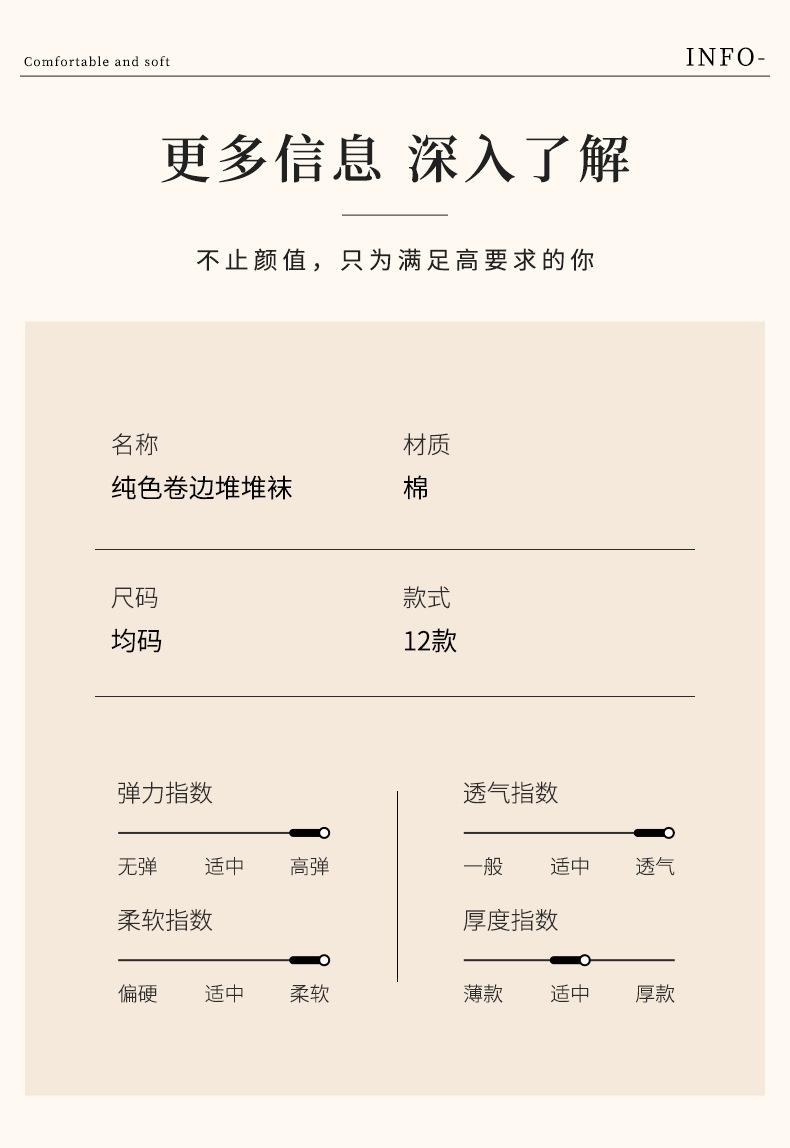 Comfortable and soft

INFO-

更多信息 深入了解

不止颜值，只为满足高要求的你

名称
纯色卷边堆堆袜

材质
棉

尺码
均码

款式
12款

弹力指数
无弹 适中 高弹

柔软指数
偏硬 适中 柔软

透气指数
一般 适中 透气

厚度指数
薄款 适中 厚款